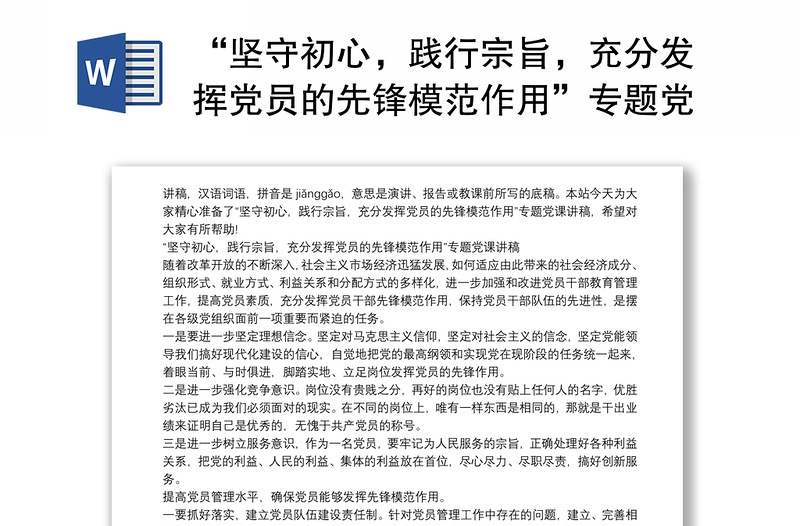 W

“坚守初心，践行宗旨，充分发挥党员的先锋模范作用”专题党

讲稿，汉语词语，拼音是 jiǎnggǎo，意思是演讲、报告或教课前所写的底稿。本站今天为大家精心准备了“坚守初心，践行宗旨，充分发挥党员的先锋模范作用”专题党课讲稿，希望对大家有所帮助!

“坚守初心，践行宗旨，充分发挥党员的先锋模范作用”专题党课讲稿

随着改革开放的不断深入，社会主义市场经济迅猛发展，如何适应由此带来的社会经济成分、组织形式、就业方式、利益关系和分配方式的多样化，进一步加强和改进党员干部教育管理工作，提高党员素质，充分发挥党员干部先锋模范作用，保持党员干部队伍的先进性，是摆在各级党组织面前一项重要而紧迫的任务。

一是要进一步坚定理想信念。坚定对马克思主义信仰，坚定对社会主义的信念，坚定党能领导我们搞好现代化建设的信心，自觉地把党的最高纲领和实现党在现阶段的任务统一起来，着眼当前、与时俱进，脚踏实地、立足岗位发挥党员的先锋作用。

二是进一步强化竞争意识。岗位没有贵贱之分，再好的岗位也没有贴上任何人的名字，优胜劣汰已成为我们必须面对的现实。在不同的岗位上，唯有一样东西是相同的，那就是干出业绩来证明自己是优秀的，无愧于共产党员的称号。

三是进一步树立服务意识，作为一名党员，要牢记为人民服务的宗旨，正确处理好各种利益关系，把党的利益、人民的利益、集体的利益放在首位，尽心尽力、尽职尽责，搞好创新服务。

提高党员管理水平，确保党员能够发挥先锋模范作用。

一要抓好落实，建立党员队伍建设责任制。针对党员管理工作中存在的问题，建立、完善相